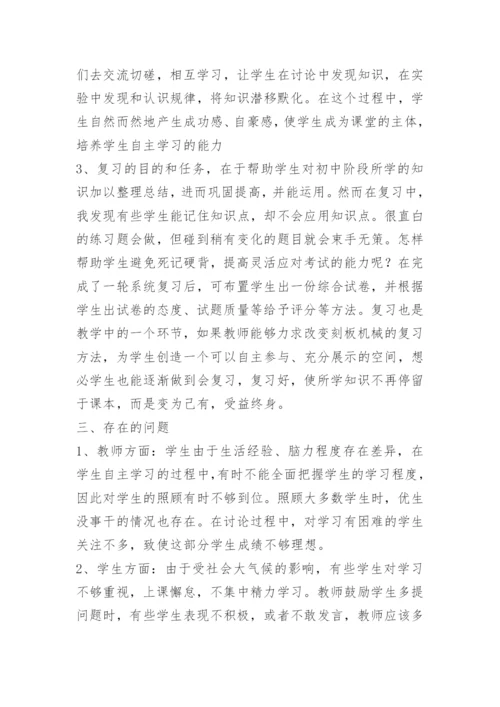 们去交流切磋，相互学习，让学生在讨论中发现知识，在实验中发现和认识规律，将知识潜移默化。在这个过程中，学生自然而然地产生成功感、自豪感，使学生成为课堂的主体，培养学生自主学习的能力

3、复习的目的和任务，在于帮助学生对初中阶段所学的知识加以整理总结，进而巩固提高，并能运用。然而在复习中，我发现有些学生能记住知识点，却不会应用知识点。很直白的练习题会做，但碰到稍有变化的题目就会束手无策。怎样帮助学生避免死记硬背，提高灵活应对考试的能力呢？在完成了一轮系统复习后，可布置学生出一份综合试卷，并根据学生出试卷的态度、试题质量等给予评分等方法。复习也是教学中的一个环节，如果教师能够力求改变刻板机械的复习方法，为学生创造一个可以自主参与、充分展示的空间，想必学生也能逐渐做到会复习，复习好，使所学知识不再停留于课本，而是变为己有，受益终身。

三、存在的问题

1、教师方面：学生由于生活经验、脑力程度存在差异，在学生自主学习的过程中,有时不能全面把握学生的学习程度，因此对学生的照顾有时不够到位。照顾大多数学生时，优生没事干的情况也存在。在讨论过程中，对学习有困难的学生关注不多，致使这部分学生成绩不够理想。

2、学生方面：由于受社会大气候的影响，有些学生对学习不够重视，上课懈怠，不集中精力学习。教师鼓励学生多提问题时，有些学生表现不积极，或者不敢发言，教师应该多